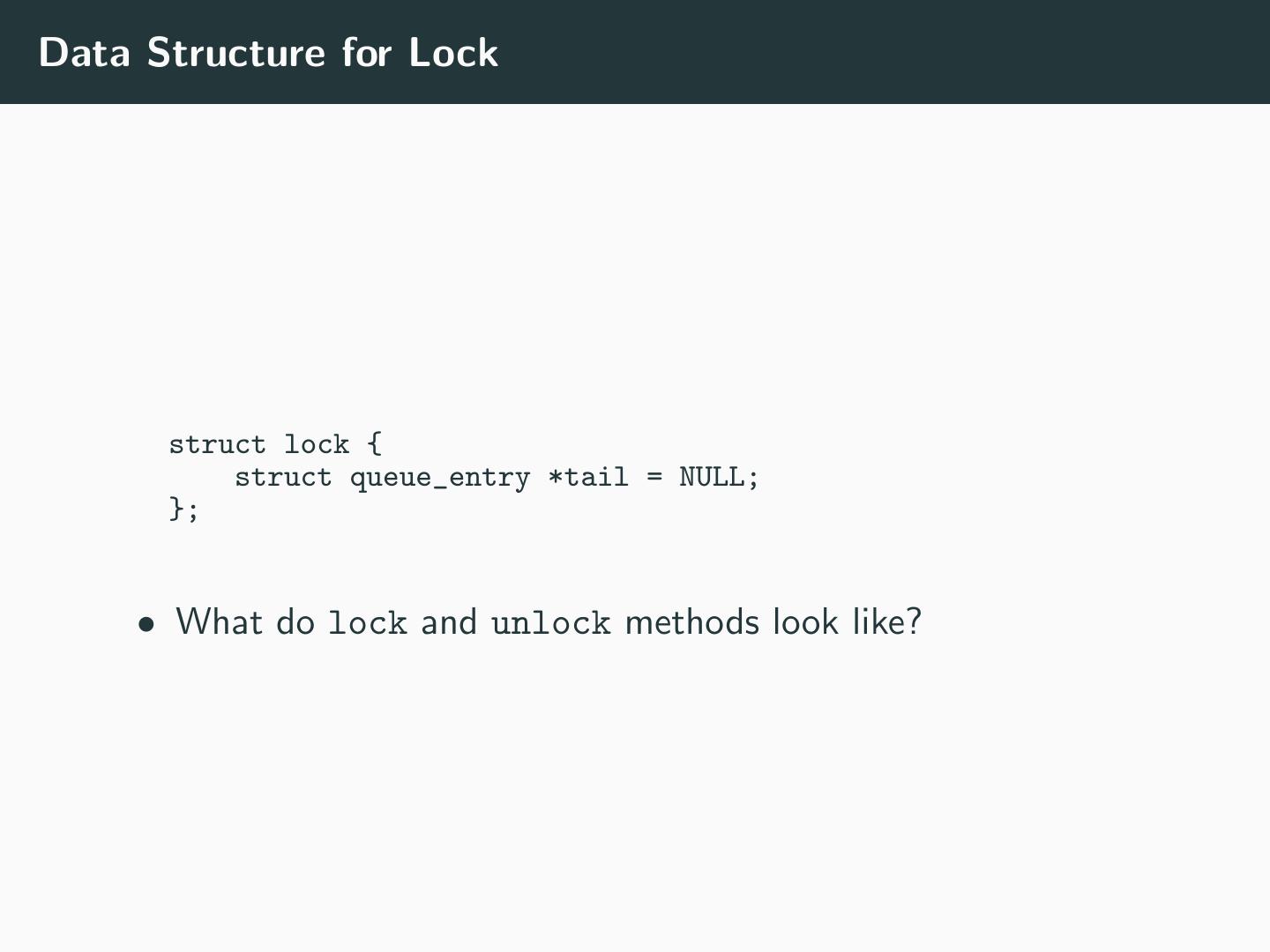 Data Structure for Lock

struct lock {
    struct queue_entry *tail = NULL;
};

• What do lock and unlock methods look like?